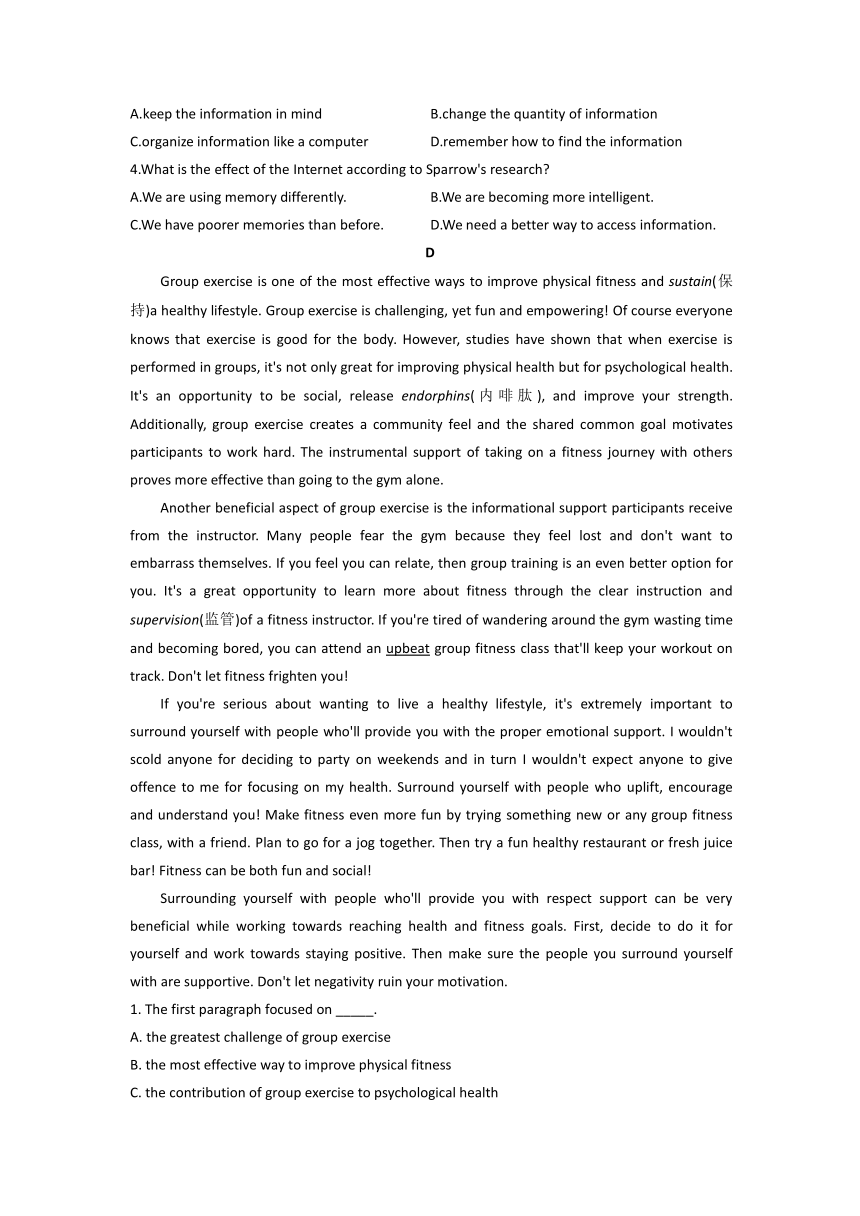 A.keep the information in mind B.change the quantity of information
C.organize information like a computer D.remember how to find the information
4.What is the effect of the Internet according to Sparrow's research?
A.We are using memory differently. B.We are becoming more intelligent.
C.We have poorer memories than before. D.We need a better way to access information.

D

Group exercise is one of the most effective ways to improve physical fitness and sustain(保持)a healthy lifestyle. Group exercise is challenging, yet fun and empowering! Of course everyone knows that exercise is good for the body. However, studies have shown that when exercise is performed in groups, it's not only great for improving physical health but for psychological health. It's an opportunity to be social, release endorphins(内啡肽), and improve your strength. Additionally, group exercise creates a community feel and the shared common goal motivates participants to work hard. The instrumental support of taking on a fitness journey with others proves more effective than going to the gym alone.

Another beneficial aspect of group exercise is the informational support participants receive from the instructor. Many people fear the gym because they feel lost and don't want to embarrass themselves. If you feel you can relate, then group training is an even better option for you. It's a great opportunity to learn more about fitness through the clear instruction and supervision(监管)of a fitness instructor. If you're tired of wandering around the gym wasting time and becoming bored, you can attend an upbeat group fitness class that'll keep your workout on track. Don't let fitness frighten you!

If you're serious about wanting to live a healthy lifestyle, it's extremely important to surround yourself with people who'll provide you with the proper emotional support. I wouldn't scold anyone for deciding to party on weekends and in turn I wouldn't expect anyone to give offence to me for focusing on my health. Surround yourself with people who uplift, encourage and understand you! Make fitness even more fun by trying something new or any group fitness class, with a friend. Plan to go for a jog together. Then try a fun healthy restaurant or fresh juice bar! Fitness can be both fun and social!

Surrounding yourself with people who'll provide you with respect support can be very beneficial while working towards reaching health and fitness goals. First, decide to do it for yourself and work towards staying positive. Then make sure the people you surround yourself with are supportive. Don't let negativity ruin your motivation.
1. The first paragraph focused on _____.
A. the greatest challenge of group exercise
B. the most effective way to improve physical fitness
C. the contribution of group exercise to psychological health